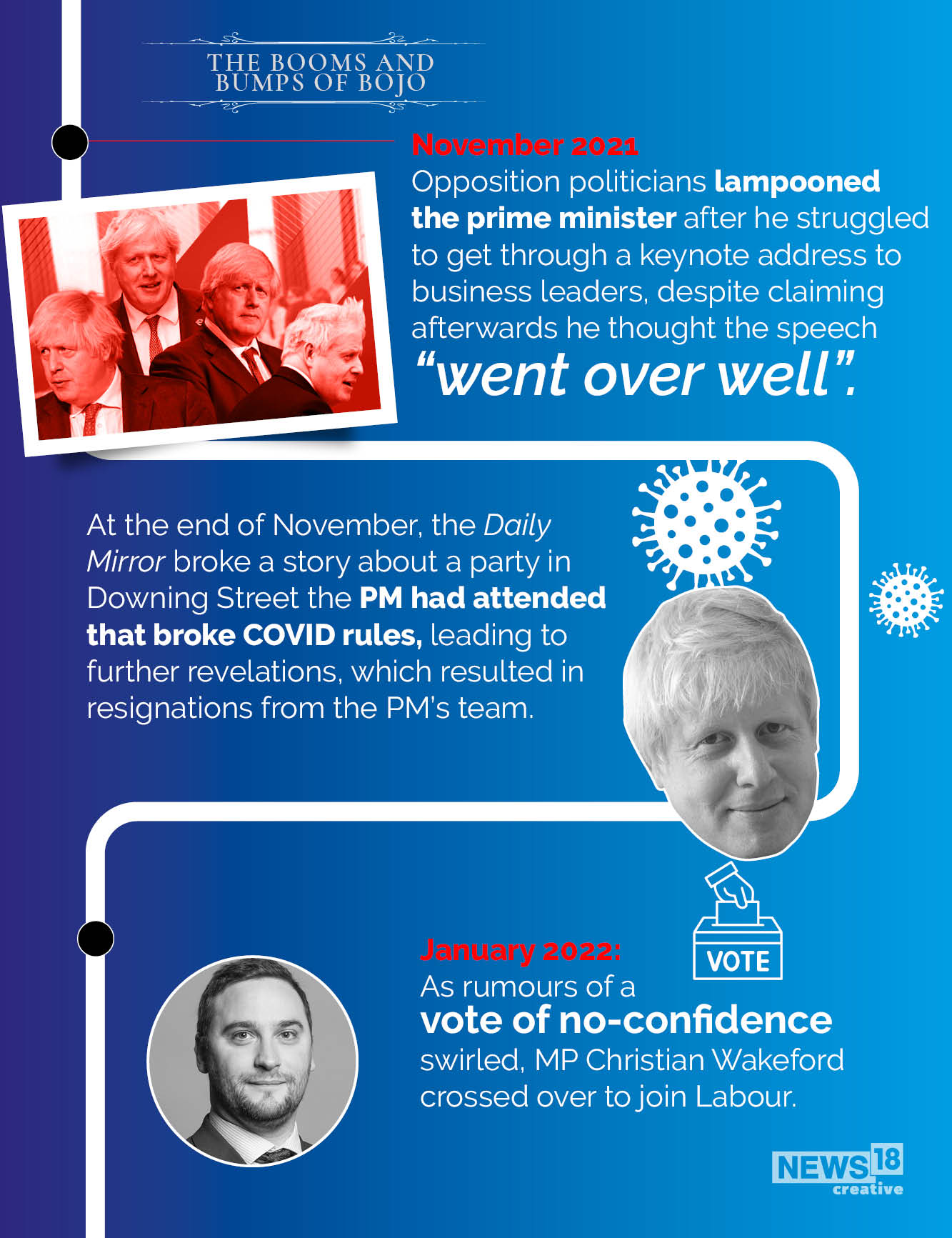 THE BOOMS AND BUMPS OF BOJO

November 2021

Opposition politicians lampooned the prime minister after he struggled to get through a keynote address to business leaders, despite claiming afterwards he thought the speech "went over well".

At the end of November, the Daily Mirror broke a story about a party in Downing Street the PM had attended that broke COVID rules, leading to further revelations, which resulted in resignations from the PM's team.

VOTE

January 2022:

As rumours of a vote of no-confidence swirled, MP Christian Wakeford crossed over to join Labour.

NEWS18 creative